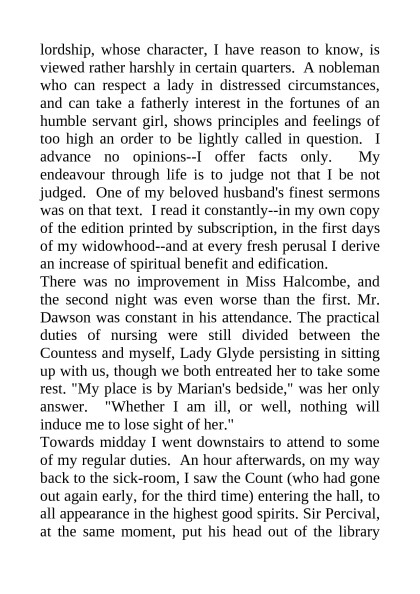 lordship, whose character, I have reason to know, is viewed rather harshly in certain quarters. A nobleman who can respect a lady in distressed circumstances, and can take a fatherly interest in the fortunes of an humble servant girl, shows principles and feelings of too high an order to be lightly called in question. I advance no opinions--I offer facts only. My endeavour through life is to judge not that I be not judged. One of my beloved husband's finest sermons was on that text. I read it constantly--in my own copy of the edition printed by subscription, in the first days of my widowhood--and at every fresh perusal I derive an increase of spiritual benefit and edification.

There was no improvement in Miss Halcombe, and the second night was even worse than the first. Mr. Dawson was constant in his attendance. The practical duties of nursing were still divided between the Countess and myself, Lady Glyde persisting in sitting up with us, though we both entreated her to take some rest. "My place is by Marian's bedside," was her only answer. "Whether I am ill, or well, nothing will induce me to lose sight of her."

Towards midday I went downstairs to attend to some of my regular duties. An hour afterwards, on my way back to the sick-room, I saw the Count (who had gone out again early, for the third time) entering the hall, to all appearance in the highest good spirits. Sir Percival, at the same moment, put his head out of the library